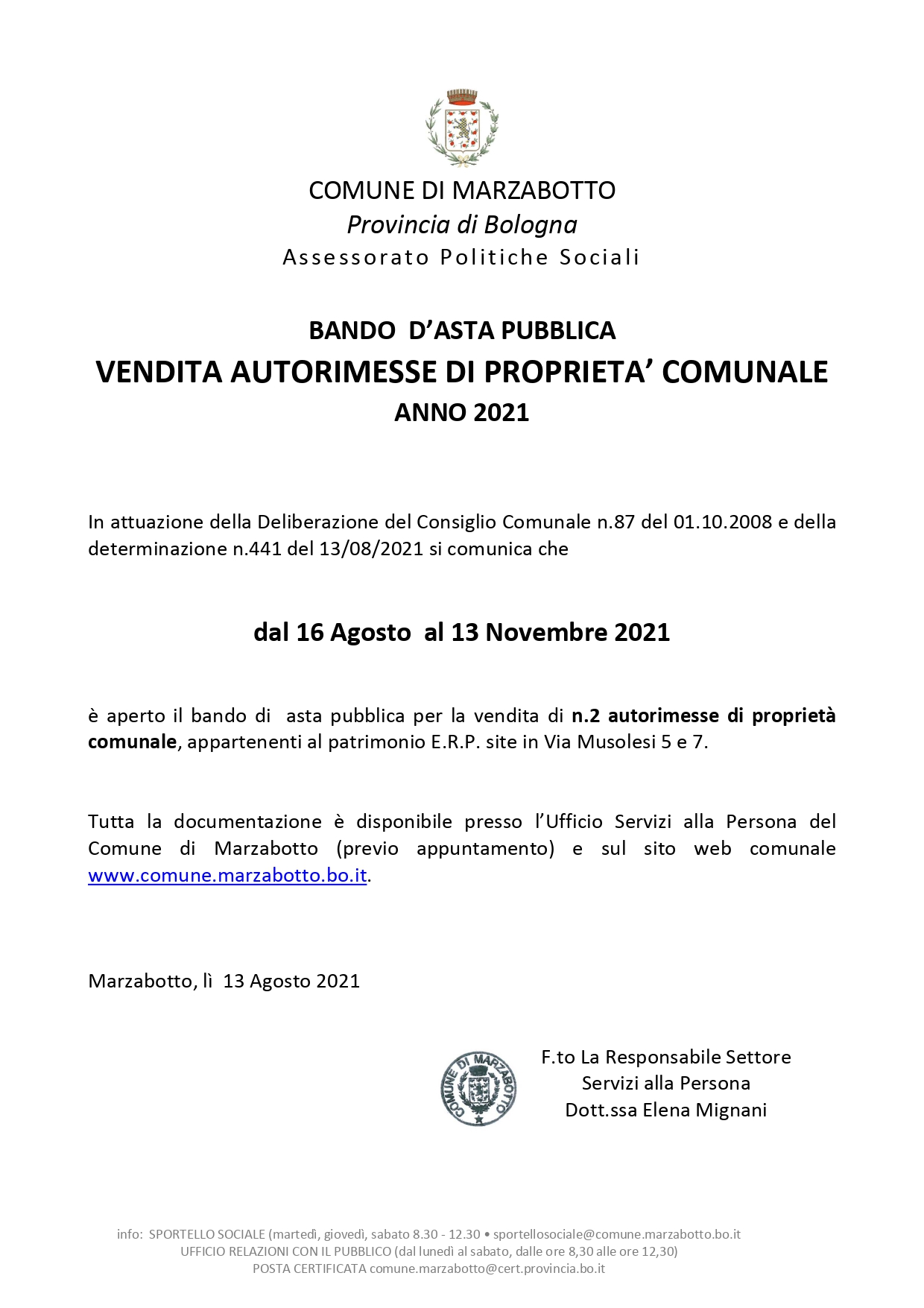 COMUNE DI MARZABOTTO
Provincia di Bologna
Assessorato Politiche Sociali

BANDO D'ASTA PUBBLICA
VENDITA AUTORIMESSE DI PROPRIETA' COMUNALE
ANNO 2021

In attuazione della Deliberazione del Consiglio Comunale n.87 del 01.10.2008 e della determinazione n.441 del 13/08/2021 si comunica che

dal 16 Agosto al 13 Novembre 2021

è aperto il bando di asta pubblica per la vendita di n.2 autorimesse di proprietà comunale, appartenenti al patrimonio E.R.P. site in Via Musolesi 5 e 7.

Tutta la documentazione è disponibile presso l'Ufficio Servizi alla Persona del Comune di Marzabotto (previo appuntamento) e sul sito web comunale www.comune.marzabotto.bo.it.

Marzabotto, lì 13 Agosto 2021

COMUNE DI MARZABOTTO

F.to La Responsabile Settore
Servizi alla Persona
Dott.ssa Elena Mignani

info: SPORTELLO SOCIALE (martedì, giovedì, sabato 8.30 - 12.30 • sportellosociale@comune.marzabotto.bo.it
UFFICIO RELAZIONI CON IL PUBBLICO (dal lunedì al sabato, dalle ore 8,30 alle ore 12,30)
POSTA CERTIFICATA comune.marzabotto@cert.provincia.bo.it